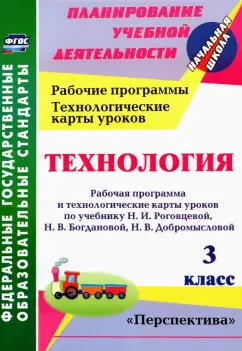 ФГОС

ФЕДЕРАЛЬНЫЕ ГОСУДАРСТВЕННЫЕ ОБРАЗОВАТЕЛЬНЫЕ СТАНДАРТЫ

ПЛАНИРОВАНИЕ УЧЕБНОЙ ДЕЯТЕЛЬНОСТИ

НАЧАЛЬНАЯ ШКОЛА

Рабочие программы
Технологические карты уроков

ТЕХНОЛОГИЯ

Рабочая программа и технологические карты уроков по учебнику Н. И. Роговцевой, Н. В. Богдановой, Н. В. Добромысловой

3 класс

«Перспектива»